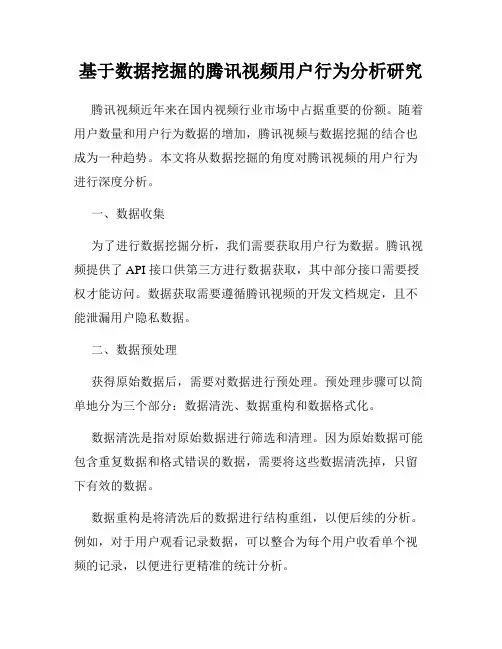 基于数据挖掘的腾讯视频用户行为分析研究

腾讯视频近年来在国内视频行业市场中占据重要的份额。随着用户数量和用户行为数据的增加，腾讯视频与数据挖掘的结合也成为一种趋势。本文将从数据挖掘的角度对腾讯视频的用户行为进行深度分析。

一、数据收集

为了进行数据挖掘分析，我们需要获取用户行为数据。腾讯视频提供了 API 接口供第三方进行数据获取，其中部分接口需要授权才能访问。数据获取需要遵循腾讯视频的开发文档规定，且不能泄漏用户隐私数据。

二、数据预处理

获得原始数据后，需要对数据进行预处理。预处理步骤可以简单地分为三个部分：数据清洗、数据重构和数据格式化。

数据清洗是指对原始数据进行筛选和清理。因为原始数据可能包含重复数据和格式错误的数据，需要将这些数据清洗掉，只留下有效的数据。

数据重构是将清洗后的数据进行结构重组，以便后续的分析。例如，对于用户观看记录数据，可以整合为每个用户收看单个视频的记录，以便进行更精准的统计分析。